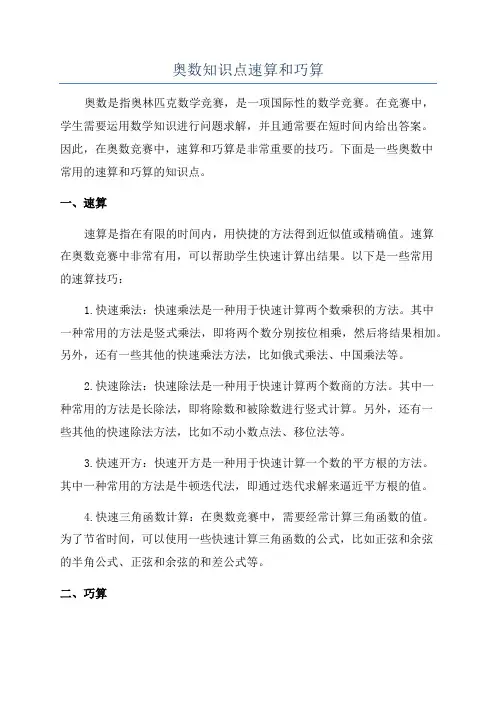 奥数知识点速算和巧算

奥数是指奥林匹克数学竞赛，是一项国际性的数学竞赛。在竞赛中，学生需要运用数学知识进行问题求解，并且通常要在短时间内给出答案。因此，在奥数竞赛中，速算和巧算是非常重要的技巧。下面是一些奥数中常用的速算和巧算的知识点。

一、速算

速算是指在有限的时间内，用快捷的方法得到近似值或精确值。速算在奥数竞赛中非常有用，可以帮助学生快速计算出结果。以下是一些常用的速算技巧：

1.快速乘法：快速乘法是一种用于快速计算两个数乘积的方法。其中一种常用的方法是竖式乘法，即将两个数分别按位相乘，然后将结果相加。另外，还有一些其他的快速乘法方法，比如俄式乘法、中国乘法等。

2.快速除法：快速除法是一种用于快速计算两个数商的方法。其中一种常用的方法是长除法，即将除数和被除数进行竖式计算。另外，还有一些其他的快速除法方法，比如不动小数点法、移位法等。

3.快速开方：快速开方是一种用于快速计算一个数的平方根的方法。其中一种常用的方法是牛顿迭代法，即通过迭代求解来逼近平方根的值。

4.快速三角函数计算：在奥数竞赛中，需要经常计算三角函数的值。为了节省时间，可以使用一些快速计算三角函数的公式，比如正弦和余弦的半角公式、正弦和余弦的和差公式等。

二、巧算